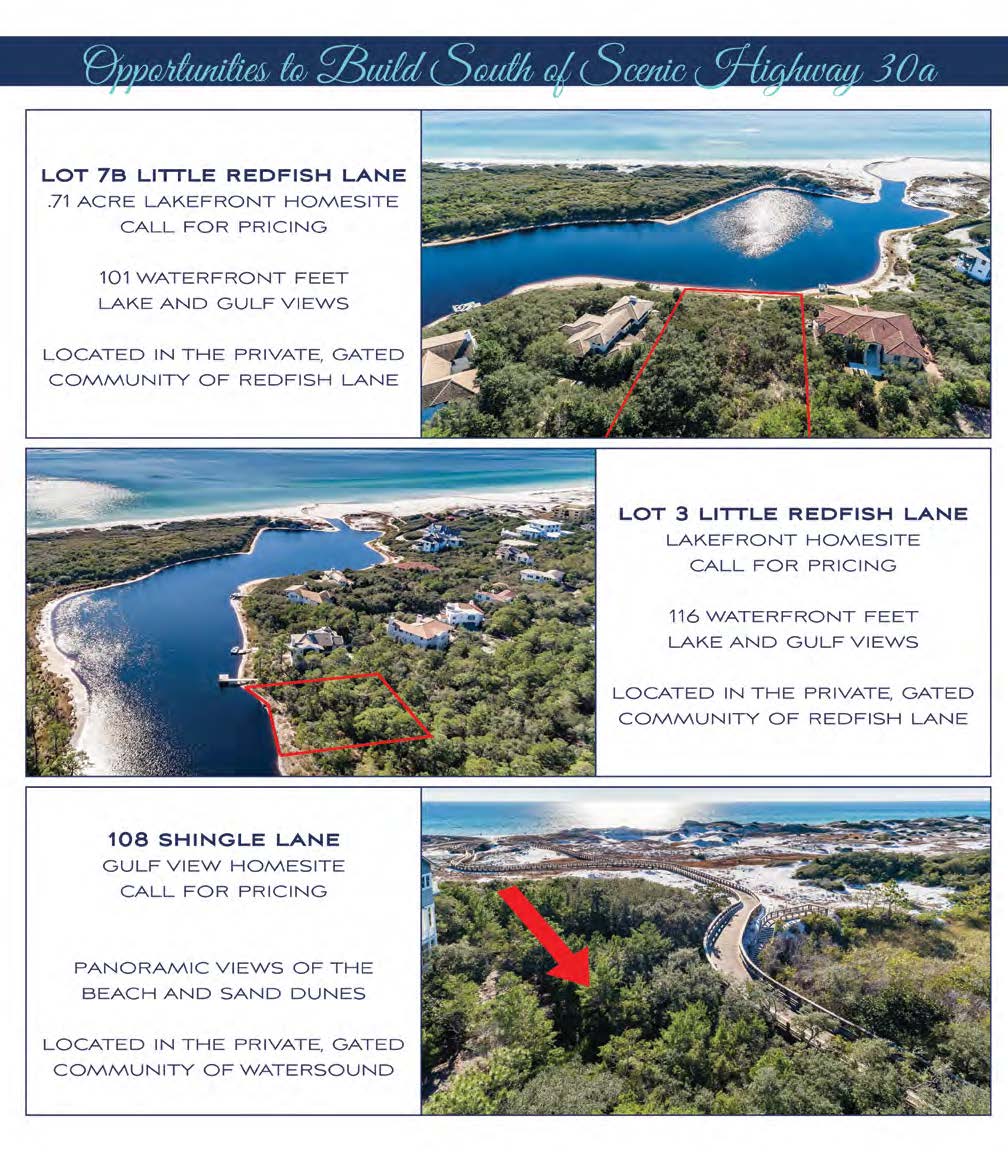 Opportunities to Build South of Scenic Highway 30a

LOT 7B LITTLE REDFISH LANE
.71 ACRE LAKEFRONT HOMESITE
CALL FOR PRICING

101 WATERFRONT FEET
LAKE AND GULF VIEWS

LOCATED IN THE PRIVATE, GATED COMMUNITY OF REDFISH LANE

LOT 3 LITTLE REDFISH LANE
LAKEFRONT HOMESITE
CALL FOR PRICING

116 WATERFRONT FEET
LAKE AND GULF VIEWS

LOCATED IN THE PRIVATE, GATED COMMUNITY OF REDFISH LANE

108 SHINGLE LANE
GULF VIEW HOMESITE
CALL FOR PRICING

PANORAMIC VIEWS OF THE BEACH AND SAND DUNES

LOCATED IN THE PRIVATE, GATED COMMUNITY OF WATERSOUND